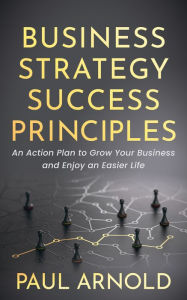 BUSINESS STRATEGY SUCCESS PRINCIPLES

An Action Plan to Grow Your Business and Enjoy an Easier Life

PAUL ARNOLD